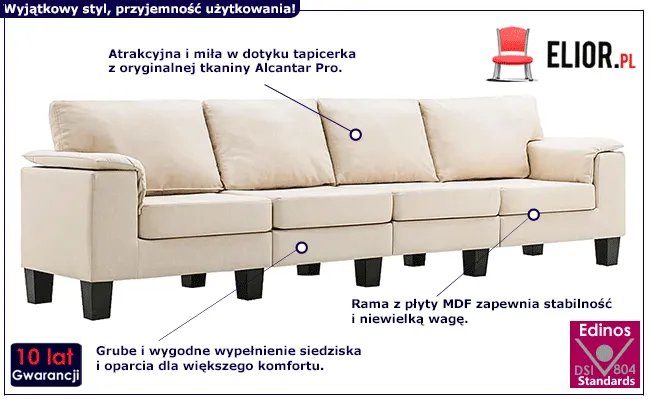 Wyjątkowy styl, przyjemność użytkowania!

Atrakcyjna i miła w dotyku tapicerka
z oryginalnej tkaniny Alcantar Pro.

ELIOR.PL

Rama z płyty MDF zapewnia stabilność
i niewielką wagę.

10 lat
Gwarancji

Grube i wygodne wypełnienie siedziska
i oparcia dla większego komfortu.

Edinos
DSI 804
Standards